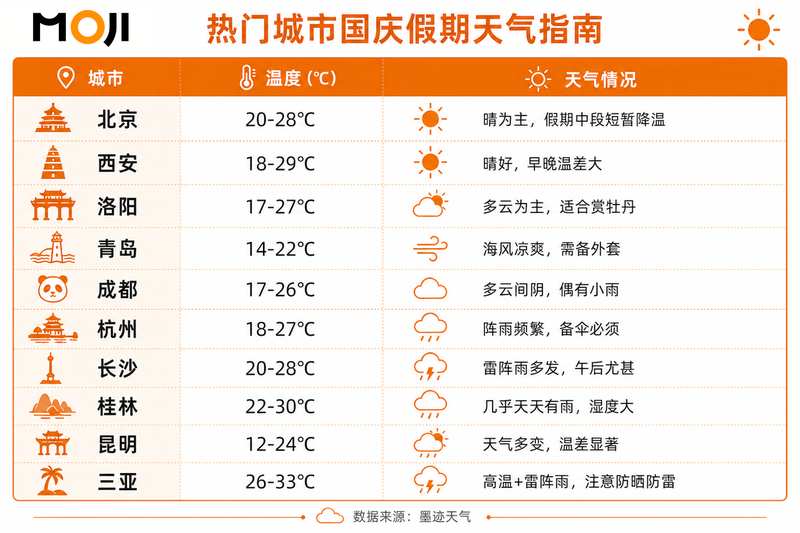 MOJI

热门城市国庆假期天气指南

| 城市 | 温度 (°C) | 天气情况 |
|---|---|---|
| 北京 | 20-28°C | 晴为主，假期中段短暂降温 |
| 西安 | 18-29°C | 晴好，早晚温差大 |
| 洛阳 | 17-27°C | 多云为主，适合赏牡丹 |
| 青岛 | 14-22°C | 海风凉爽，需备外套 |
| 成都 | 17-26°C | 多云间阴，偶有小雨 |
| 杭州 | 18-27°C | 阵雨频繁，备伞必须 |
| 长沙 | 20-28°C | 雷阵雨多发，午后尤甚 |
| 桂林 | 22-30°C | 几乎天天有雨，湿度大 |
| 昆明 | 12-24°C | 天气多变，温差显著 |
| 三亚 | 26-33°C | 高温+雷阵雨，注意防晒防雷 |

数据来源：墨迹天气